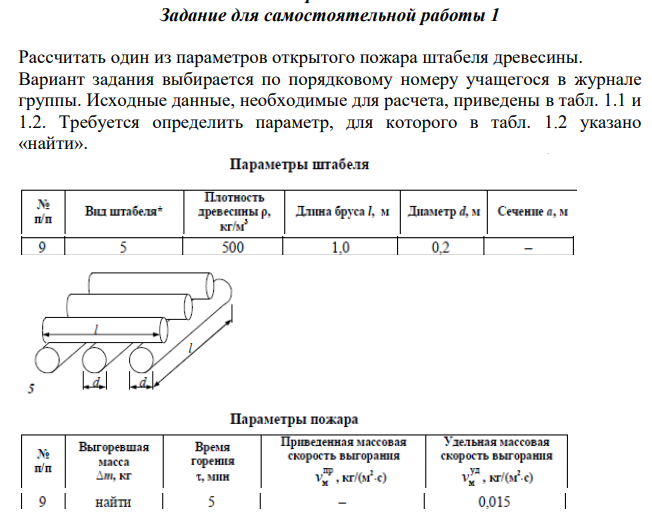 Задание для самостоятельной работы 1

Рассчитать один из параметров открытого пожара штабеля древесины. Вариант задания выбирается по порядковому номеру учащегося в журнале группы. Исходные данные, необходимые для расчета, приведены в табл. 1.1 и 1.2. Требуется определить параметр, для которого в табл. 1.2 указано «найти».

Параметры штабеля

| № п/п | Вид штабеля* | Плотность древесины ρ, кг/м$^3$ | Длина бруса l, м | Диаметр d, м | Сечение a, м |
|---|---|---|---|---|---|
| 9 | 5 | 500 | 1,0 | 0,2 | – |

l
l
d
d
5

Параметры пожара

| № п/п | Выгоревшая масса Δm, кг | Время горения τ, мин | Приведенная массовая скорость выгорания $v_м^{пр}$, кг/(м$^2$·с) | Удельная массовая скорость выгорания $v_м^{уд}$, кг/(м$^2$·с) |
|---|---|---|---|---|
| 9 | найти | 5 | – | 0,015 |